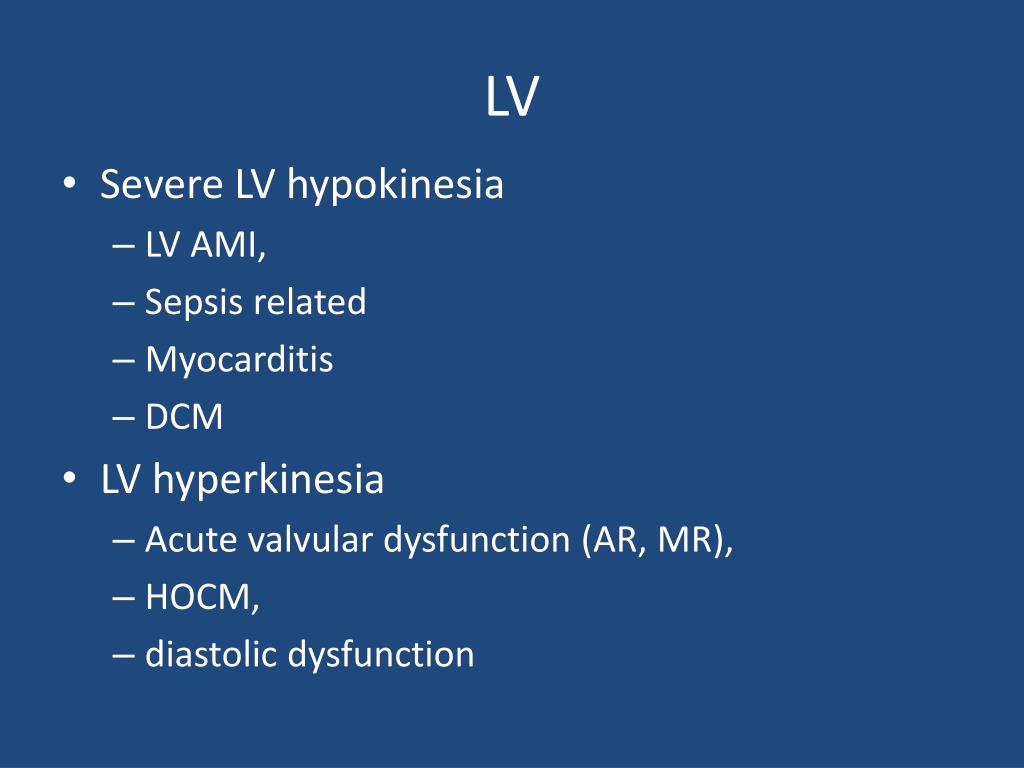 LV

• Severe LV hypokinesia
– LV AMI,
– Sepsis related
– Myocarditis
– DCM
• LV hyperkinesia
– Acute valvular dysfunction (AR, MR),
– HOCM,
– diastolic dysfunction